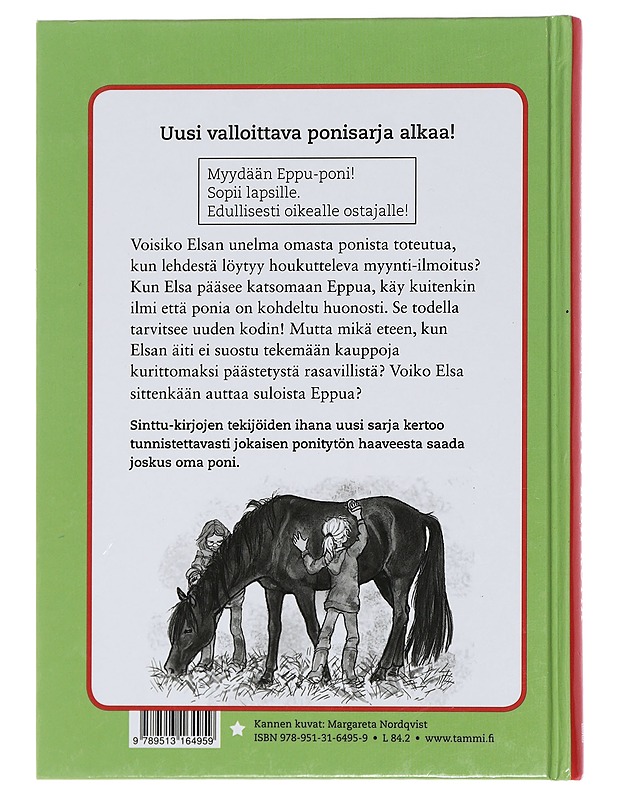 Uusi valloittava ponisarja alkaa!

Myydään Eppu-poni!
Sopii lapsille.
Edullisesti oikealle ostajalle!

Voisiko Elsan unelma omasta ponista toteutua, kun lehdestä löytyy houkutteleva myynti-ilmoitus? Kun Elsa pääsee katsomaan Eppua, käy kuitenkin ilmi että ponia on kohdeltu huonosti. Se todella tarvitsee uuden kodin! Mutta mikä eteen, kun Elsan äiti ei suostu tekemään kauppoja kurittomaksi päästetystä rasavillistä? Voiko Elsa sittenkään auttaa suloista Eppua?

Sinttu-kirjojen tekijöiden ihana uusi sarja kertoo tunnistettavasti jokaisen ponitytön haaveesta saada joskus oma poni.

9 789513 164959

Kannen kuvat: Margareta Nordqvist
ISBN 978-951-31-6495-9 • L 84.2 • www.tammi.fi